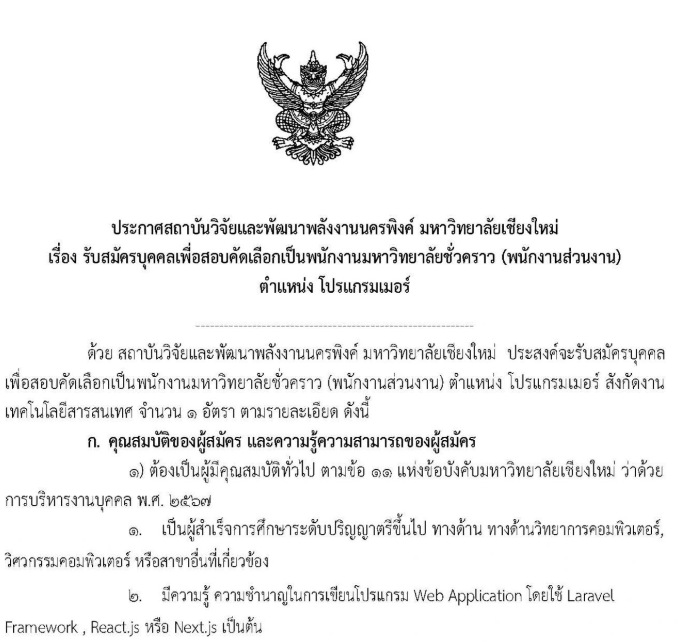 ประกาศสถาบันวิจัยและพัฒนาพลังงานนครพิงค์ มหาวิทยาลัยเชียงใหม่
เรื่อง รับสมัครบุคคลเพื่อสอบคัดเลือกเป็นพนักงานมหาวิทยาลัยชั่วคราว (พนักงานส่วนงาน)
ตำแหน่ง โปรแกรมเมอร์

ด้วย สถาบันวิจัยและพัฒนาพลังงานนครพิงค์ มหาวิทยาลัยเชียงใหม่ ประสงค์จะรับสมัครบุคคลเพื่อสอบคัดเลือกเป็นพนักงานมหาวิทยาลัยชั่วคราว (พนักงานส่วนงาน) ตำแหน่ง โปรแกรมเมอร์ สังกัดงานเทคโนโลยีสารสนเทศ จำนวน ๑ อัตรา ตามรายละเอียด ดังนี้

ก. คุณสมบัติของผู้สมัคร และความรู้ความสามารถของผู้สมัคร

๑) ต้องเป็นผู้มีคุณสมบัติทั่วไป ตามข้อ ๑๑ แห่งข้อบังคับมหาวิทยาลัยเชียงใหม่ ว่าด้วยการบริหารงานบุคคล พ.ศ. ๒๕๖๗

๑. เป็นผู้สำเร็จการศึกษาระดับปริญญาตรีขึ้นไป ทางด้าน ทางด้านวิทยาการคอมพิวเตอร์, วิศวกรรมคอมพิวเตอร์ หรือสาขาอื่นที่เกี่ยวข้อง

๒. มีความรู้ ความชำนาญในการเขียนโปรแกรม Web Application โดยใช้ Laravel Framework , React.js หรือ Next.js เป็นต้น